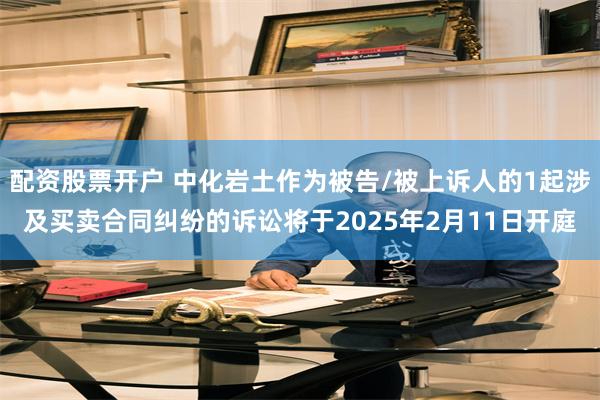 配资股票开户 中化岩土作为被告/被上诉人的1起涉及买卖合同纠纷的诉讼将于2025年2月11日开庭